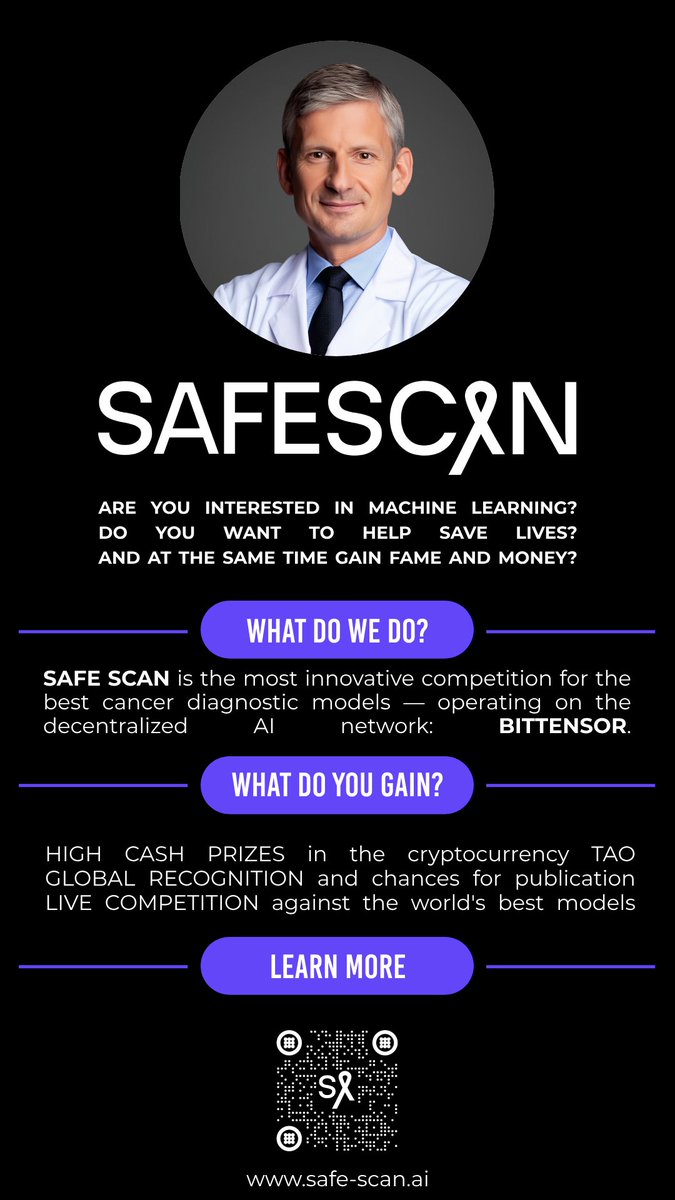 SAFESCAN

ARE YOU INTERESTED IN MACHINE LEARNING?
DO YOU WANT TO HELP SAVE LIVES?
AND AT THE SAME TIME GAIN FAME AND MONEY?

WHAT DO WE DO?

SAFE SCAN is the most innovative competition for the best cancer diagnostic models — operating on the decentralized AI network: BITTENSOR.

WHAT DO YOU GAIN?

HIGH CASH PRIZES in the cryptocurrency TAO
GLOBAL RECOGNITION and chances for publication
LIVE COMPETITION against the world's best models

LEARN MORE

www.safe-scan.ai